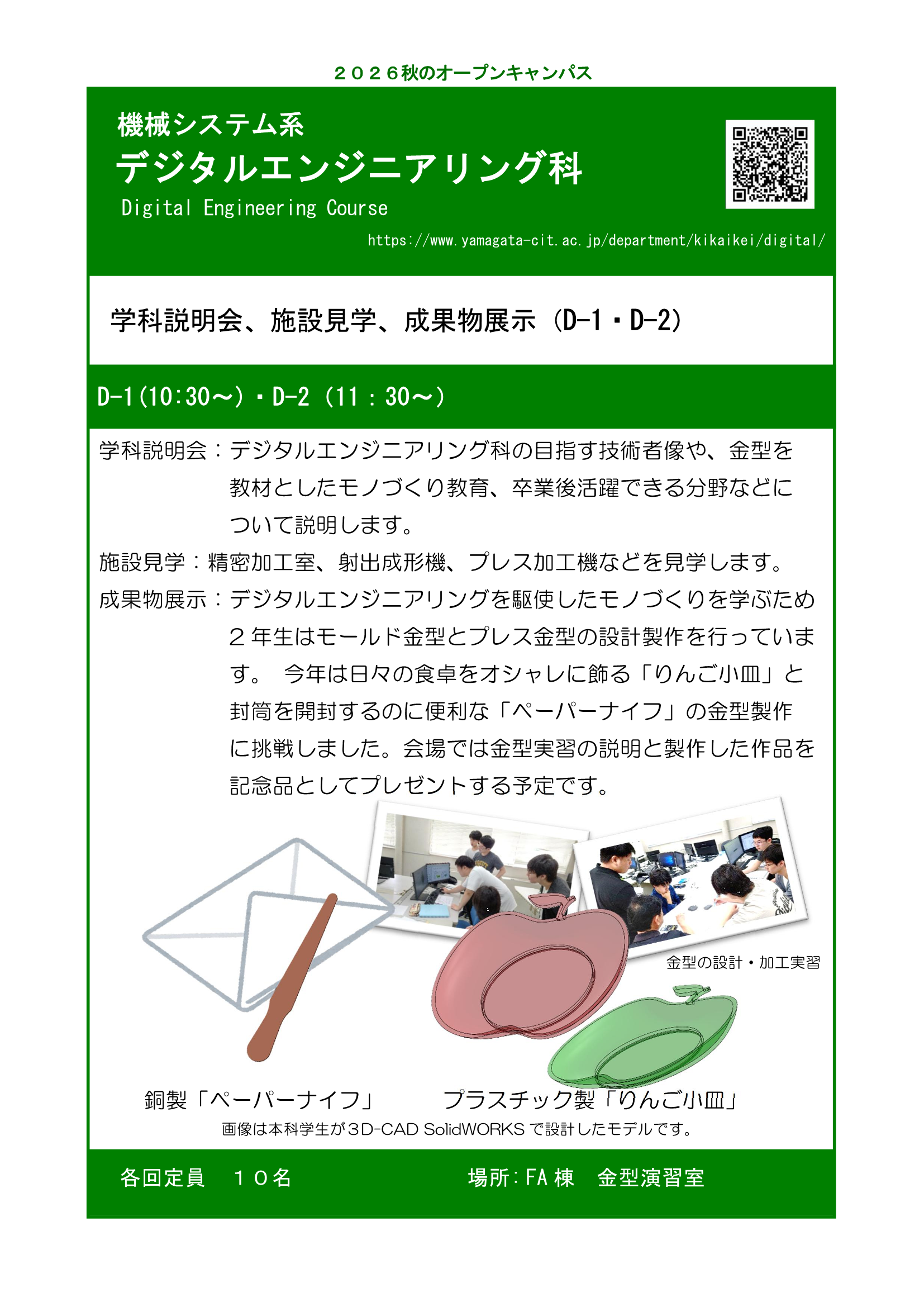 ２０２６秋のオープンキャンパス

機械システム系
デジタルエンジニアリング科
Digital Engineering Course
https://www.yamagata-cit.ac.jp/department/kikaikei/digital/

学科説明会、施設見学、成果物展示（D-1・D-2）

D-1（10:30～）・D-2（11：30～）

学科説明会：デジタルエンジニアリング科の目指す技術者像や、金型を教材としたモノづくり教育、卒業後活躍できる分野などについて説明します。

施設見学：精密加工室、射出成形機、プレス加工機などを見学します。

成果物展示：デジタルエンジニアリングを駆使したモノづくりを学ぶため２年生はモールド金型とプレス金型の設計製作を行っています。 今年は日々の食卓をオシャレに飾る「りんご小皿」と封筒を開封するのに便利な「ペーパーナイフ」の金型製作に挑戦しました。会場では金型実習の説明と製作した作品を記念品としてプレゼントする予定です。

金型の設計・加工実習

銅製「ペーパーナイフ」 プラスチック製「りんご小皿」

画像は本科学生が３D-CAD SolidWORKS で設計したモデルです。

各回定員 １０名 場所：FA 棟 金型演習室